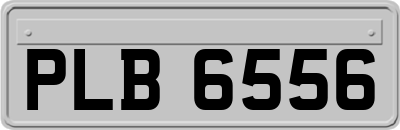 PLB 6556